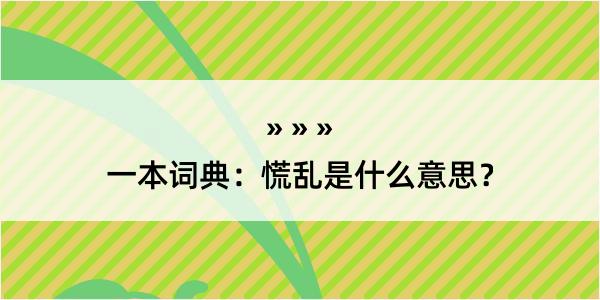 » » »

一本词典：慌乱是什么意思？